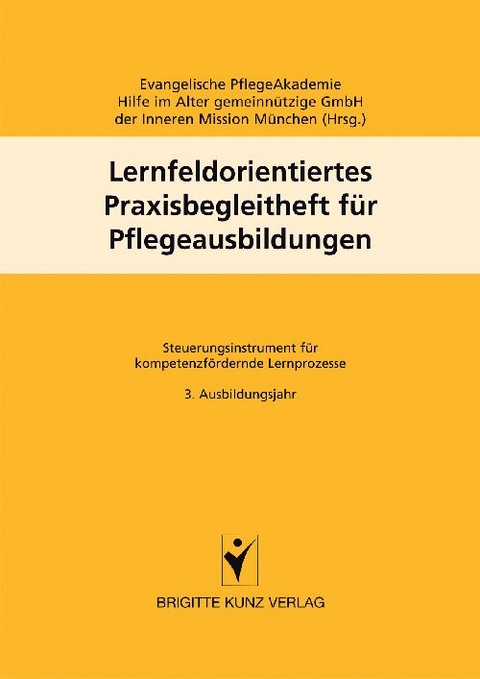 Evangelische PflegeAkademie
Hilfe im Alter gemeinnützige GmbH
der Inneren Mission München (Hrsg.)

Lernfeldorientiertes Praxisbegleitheft für Pflegeausbildungen

Steuerungsinstrument für kompetenzfördernde Lernprozesse

3. Ausbildungsjahr

BRIGITTE KUNZ VERLAG